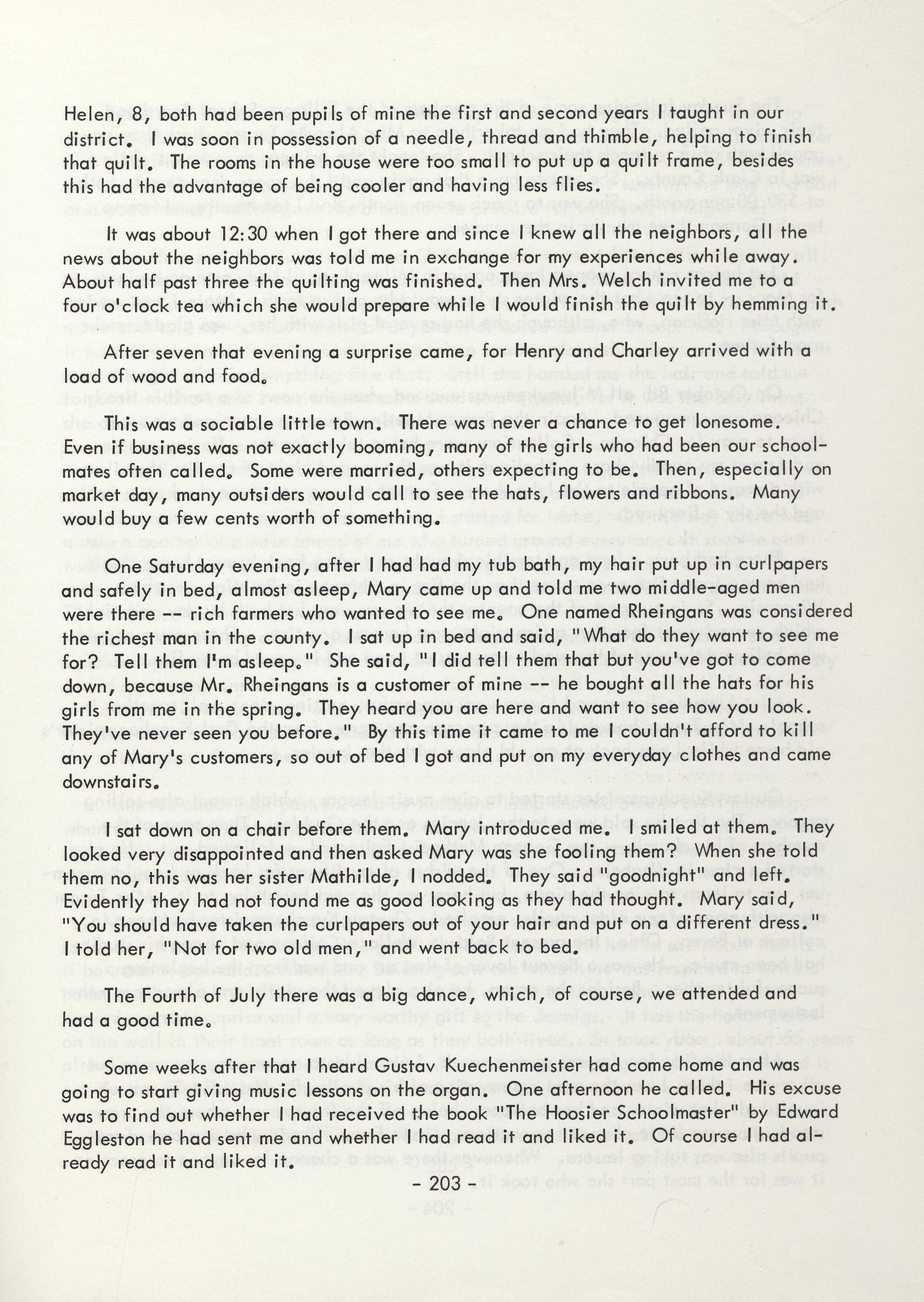 Helen, 8, both had been pupils of mine the first and second years I taught in our district. I was soon in possession of a needle, thread and thimble, helping to finish that quilt. The rooms in the house were too small to put up a quilt frame, besides this had the advantage of being cooler and having less flies.

It was about 12:30 when I got there and since I knew all the neighbors, all the news about the neighbors was told me in exchange for my experiences while away. About half past three the quilting was finished. Then Mrs. Welch invited me to a four o'clock tea which she would prepare while I would finish the quilt by hemming it.

After seven that evening a surprise came, for Henry and Charley arrived with a load of wood and food.

This was a sociable little town. There was never a chance to get lonesome. Even if business was not exactly booming, many of the girls who had been our schoolmates often called. Some were married, others expecting to be. Then, especially on market day, many outsiders would call to see the hats, flowers and ribbons. Many would buy a few cents worth of something.

One Saturday evening, after I had had my tub bath, my hair put up in curlpapers and safely in bed, almost asleep, Mary came up and told me two middle-aged men were there -- rich farmers who wanted to see me. One named Rheingans was considered the richest man in the county. I sat up in bed and said, "What do they want to see me for? Tell them I'm asleep." She said, "I did tell them that but you've got to come down, because Mr. Rheingans is a customer of mine -- he bought all the hats for his girls from me in the spring. They heard you are here and want to see how you look. They've never seen you before." By this time it came to me I couldn't afford to kill any of Mary's customers, so out of bed I got and put on my everyday clothes and came downstairs.

I sat down on a chair before them. Mary introduced me. I smiled at them. They looked very disappointed and then asked Mary was she fooling them? When she told them no, this was her sister Mathilde, I nodded. They said "goodnight" and left. Evidently they had not found me as good looking as they had thought. Mary said, "You should have taken the curlpapers out of your hair and put on a different dress." I told her, "Not for two old men," and went back to bed.

The Fourth of July there was a big dance, which, of course, we attended and had a good time.

Some weeks after that I heard Gustav Kuechenmeister had come home and was going to start giving music lessons on the organ. One afternoon he called. His excuse was to find out whether I had received the book "The Hoosier Schoolmaster" by Edward Eggleston he had sent me and whether I had read it and liked it. Of course I had already read it and liked it.

- 203 -